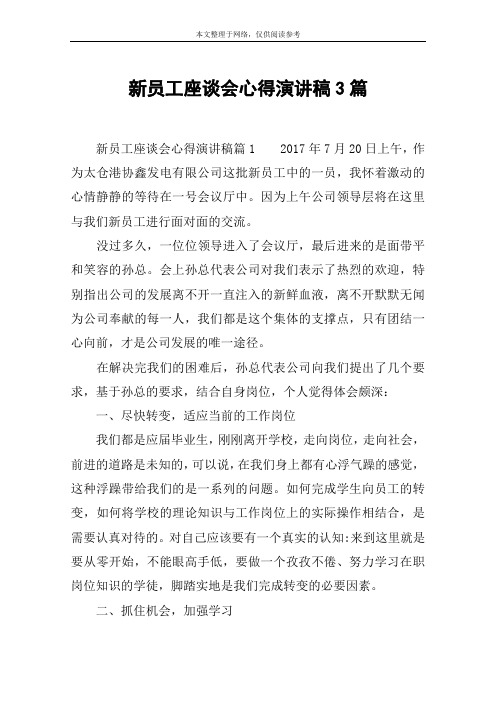 本文整理于网络，仅供阅读参考

新员工座谈会心得演讲稿3篇

新员工座谈会心得演讲稿篇1　　2017年7月20日上午，作为太仓港协鑫发电有限公司这批新员工中的一员，我怀着激动的心情静静的等待在一号会议厅中。因为上午公司领导层将在这里与我们新员工进行面对面的交流。

没过多久，一位位领导进入了会议厅，最后进来的是面带平和笑容的孙总。会上孙总代表公司对我们表示了热烈的欢迎，特别指出公司的发展离不开一直注入的新鲜血液，离不开默默无闻为公司奉献的每一人，我们都是这个集体的支撑点，只有团结一心向前，才是公司发展的唯一途径。

在解决完我们的困难后，孙总代表公司向我们提出了几个要求，基于孙总的要求，结合自身岗位，个人觉得体会颇深：

一、尽快转变，适应当前的工作岗位

我们都是应届毕业生，刚刚离开学校，走向岗位，走向社会，前进的道路是未知的，可以说，在我们身上都有心浮气躁的感觉，这种浮躁带给我们的是一系列的问题。如何完成学生向员工的转变，如何将学校的理论知识与工作岗位上的实际操作相结合，是需要认真对待的。对自己应该要有一个真实的认知:来到这里就是要从零开始，不能眼高手低，要做一个孜孜不倦、努力学习在职岗位知识的学徒，脚踏实地是我们完成转变的必要因素。

二、抓住机会，加强学习